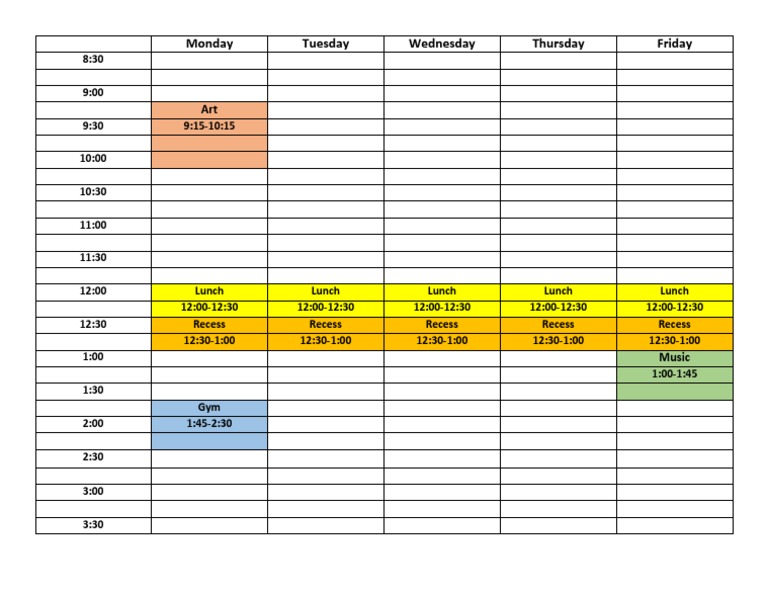 |  | Monday | Tuesday | Wednesday | Thursday | Friday |
|---|---|---|---|---|---|
| 8:30 |  |  |  |  |  |
|  |  |  |  |  |  |
| 9:00 |  |  |  |  |  |
|  | Art |  |  |  |  |
| 9:30 | 9:15-10:15 |  |  |  |  |
|  |  |  |  |  |  |
| 10:00 |  |  |  |  |  |
|  |  |  |  |  |  |
| 10:30 |  |  |  |  |  |
|  |  |  |  |  |  |
| 11:00 |  |  |  |  |  |
|  |  |  |  |  |  |
| 11:30 |  |  |  |  |  |
|  |  |  |  |  |  |
| 12:00 | Lunch | Lunch | Lunch | Lunch | Lunch |
|  | 12:00-12:30 | 12:00-12:30 | 12:00-12:30 | 12:00-12:30 | 12:00-12:30 |
| 12:30 | Recess | Recess | Recess | Recess | Recess |
|  | 12:30-1:00 | 12:30-1:00 | 12:30-1:00 | 12:30-1:00 | 12:30-1:00 |
| 1:00 |  |  |  |  | Music |
|  |  |  |  |  | 1:00-1:45 |
| 1:30 |  |  |  |  |  |
|  | Gym |  |  |  |  |
| 2:00 | 1:45-2:30 |  |  |  |  |
|  |  |  |  |  |  |
| 2:30 |  |  |  |  |  |
|  |  |  |  |  |  |
| 3:00 |  |  |  |  |  |
|  |  |  |  |  |  |
| 3:30 |  |  |  |  |  |